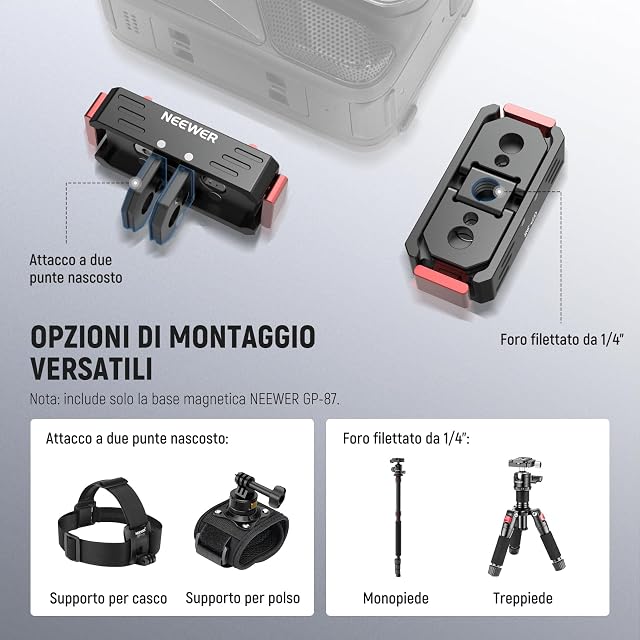 NEEWER

Attacco a due punte nascosto

Foro filettato da 1/4"

OPZIONI DI MONTAGGIO VERSATILI

Nota: include solo la base magnetica NEEWER GP-87.

Attacco a due punte nascosto:

Supporto per casco

Supporto per polso

Foro filettato da 1/4":

Monopiede

Treppiede